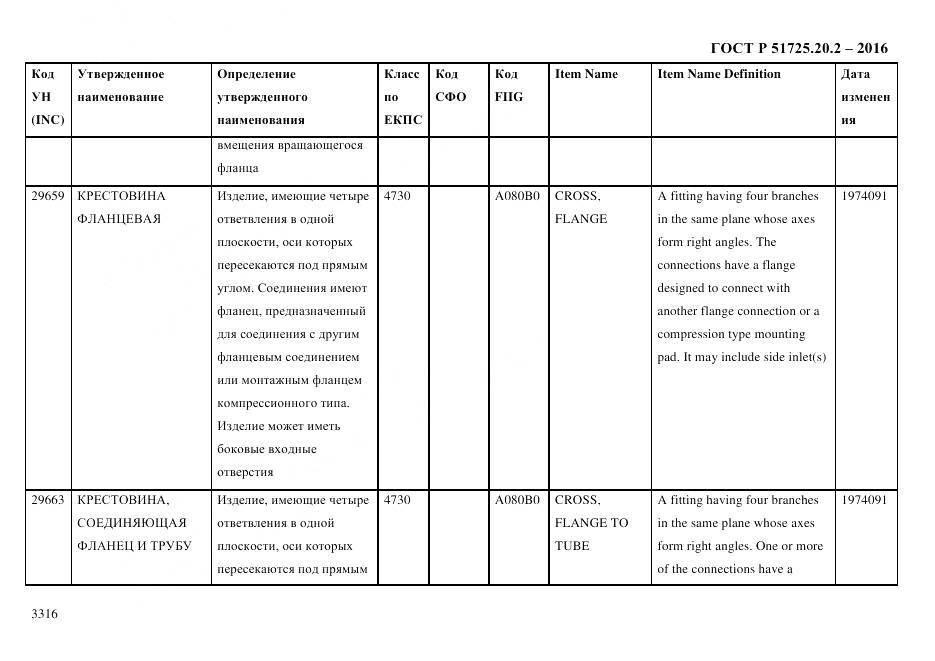 ГОСТ Р 51725.20.2 – 2016

| Код УН (INC) | Утвержденное наименование | Определение утвержденного наименования | Класс по ЕКПС | Код СФО | Код FIIG | Item Name | Item Name Definition | Дата изменения |
|---|---|---|---|---|---|---|---|---|
| | | вмещения вращающегося фланца | | | | | | |
| 29659 | КРЕСТОВИНА ФЛАНЦЕВАЯ | Изделие, имеющие четыре ответвления в одной плоскости, оси которых пересекаются под прямым углом. Соединения имеют фланец, предназначенный для соединения с другим фланцевым соединением или монтажным фланцем компрессионного типа. Изделие может иметь боковые входные отверстия | 4730 | | A080B0 | CROSS, FLANGE | A fitting having four branches in the same plane whose axes form right angles. The connections have a flange designed to connect with another flange connection or a compression type mounting pad. It may include side inlet(s) | 1974091 |
| 29663 | КРЕСТОВИНА, СОЕДИНЯЮЩАЯ ФЛАНЕЦ И ТРУБУ | Изделие, имеющие четыре ответвления в одной плоскости, оси которых пересекаются под прямым | 4730 | | A080B0 | CROSS, FLANGE TO TUBE | A fitting having four branches in the same plane whose axes form right angles. One or more of the connections have a | 1974091 |

3316